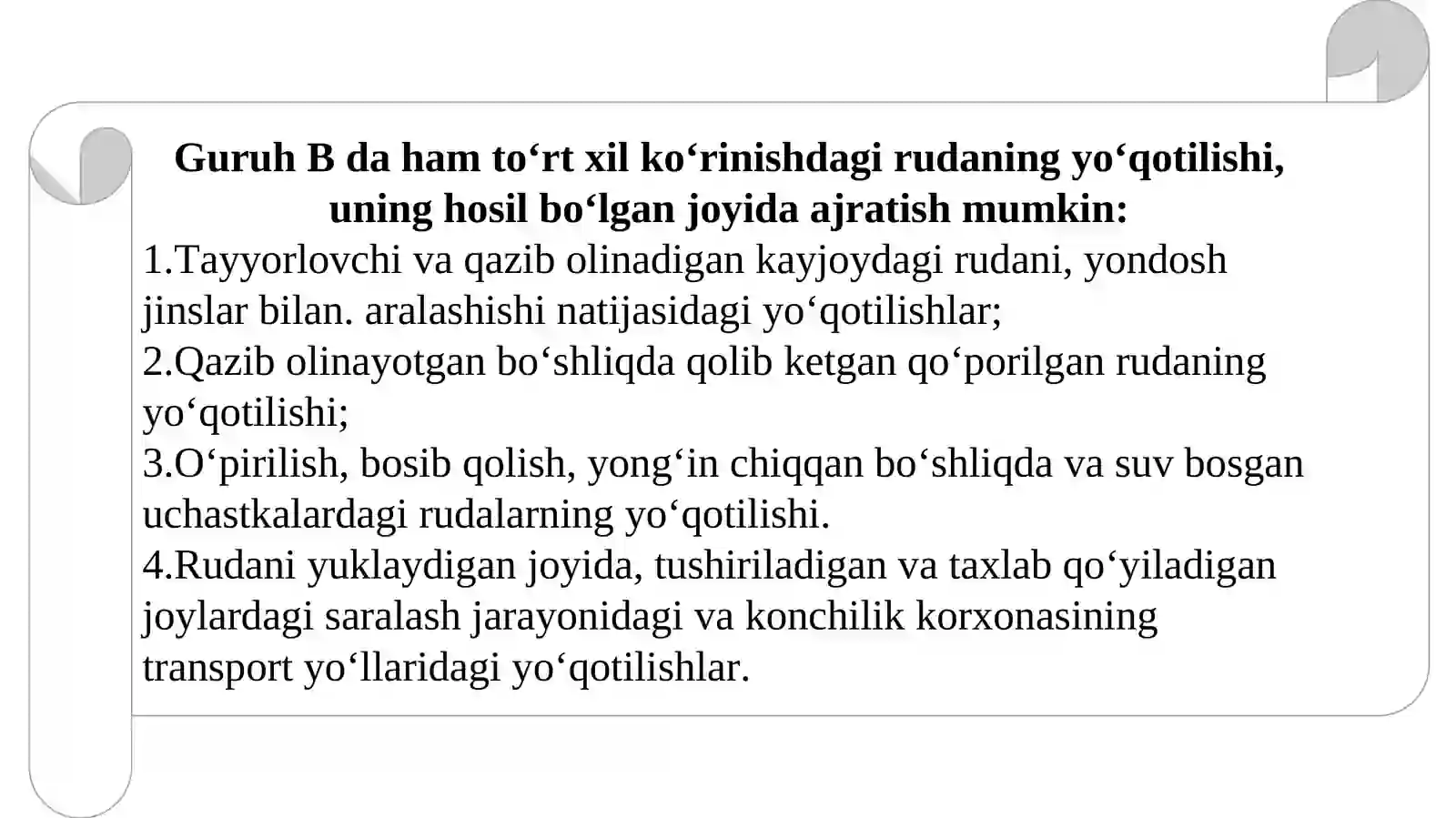 Guruh B da ham to‘rt xil ko‘rinishdagi rudaning yo‘qotilishi, uning hosil bo‘lgan joyida ajratish mumkin:

1.Tayyorlovchi va qazib olinadigan kayjoydagi rudani, yondosh jinslar bilan. aralashishi natijasidagi yo‘qotilishlar;

2.Qazib olinayotgan bo‘shliqda qolib ketgan qo‘porilgan rudaning yo‘qotilishi;

3.O‘pirilish, bosib qolish, yong‘in chiqqan bo‘shliqda va suv bosgan uchastkalardagi rudalarning yo‘qotilishi.

4.Rudani yuklaydigan joyida, tushiriladigan va taxlab qo‘yiladigan joylardagi saralash jarayonidagi va konchilik korxonasining transport yo‘llaridagi yo‘qotilishlar.